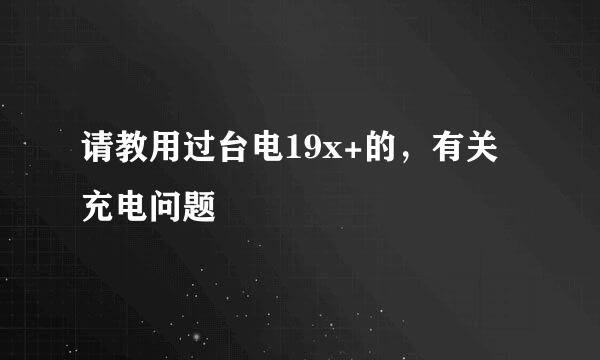 请教用过台电19x+的，有关充电问题